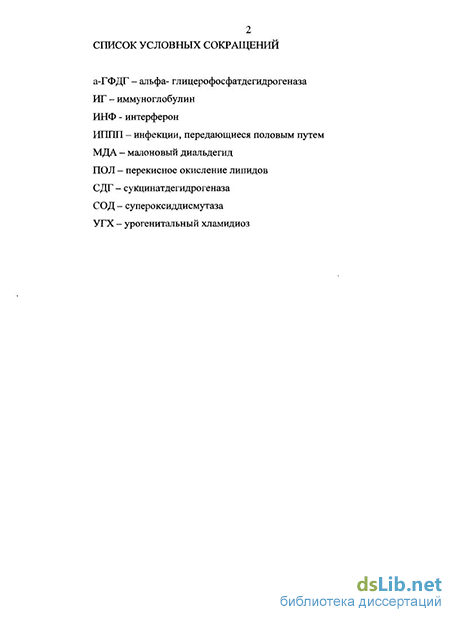 2

СПИСОК УСЛОВНЫХ СОКРАЩЕНИЙ

а-ГФДГ – альфа- глицерофосфатдегидрогеназа

ИГ – иммуноглобулин

ИНФ - интерферон

ИППП – инфекции, передающиеся половым путем

МДА – малоновый диальдегид

ПОЛ – перекисное окисление липидов

СДГ – сукцинатдегидрогеназа

СОД – супероксиддисмутаза

УГХ – урогенитальный хламидиоз

dsLib.net
библиотека диссертаций